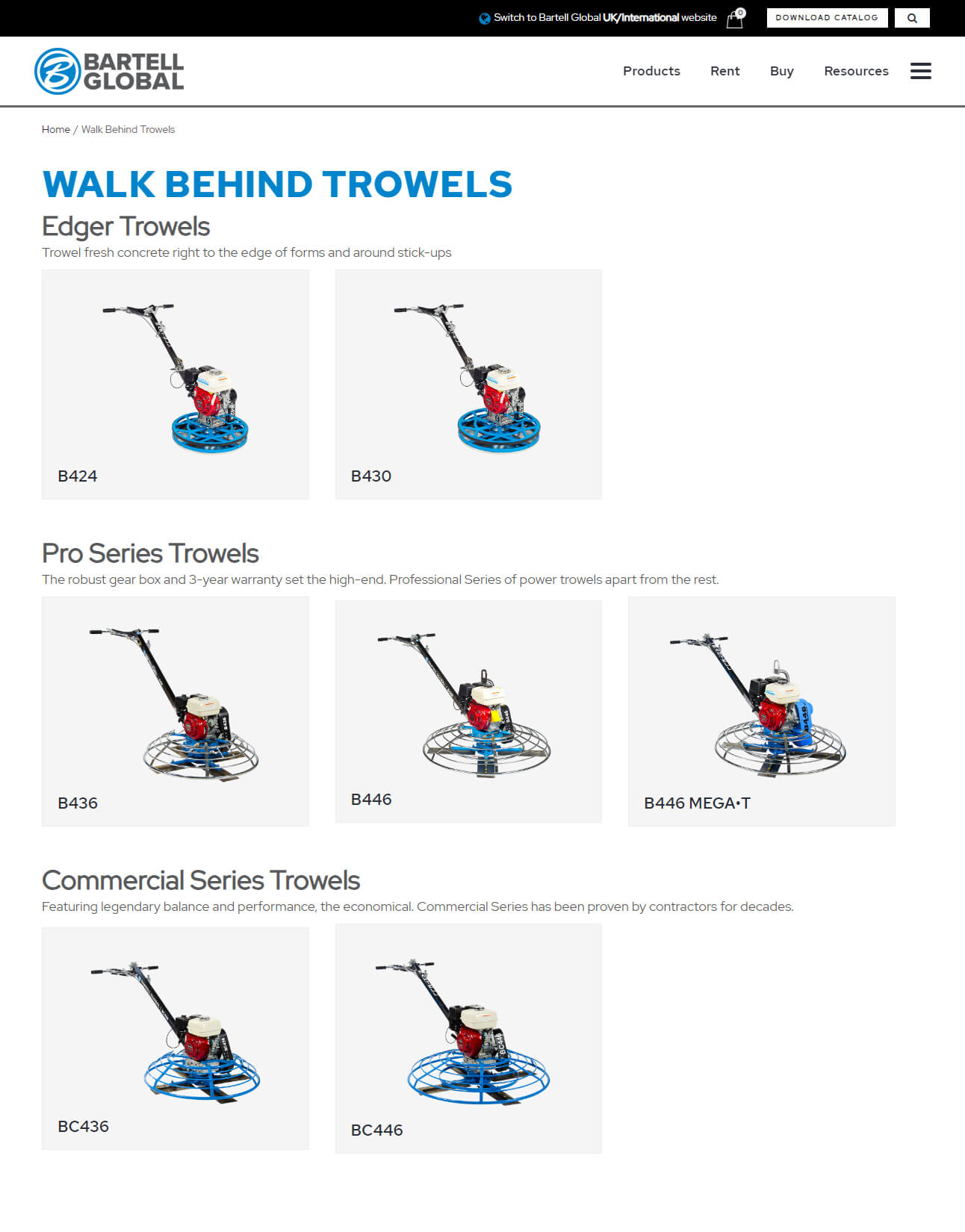 Switch to Bartell Global UK/International website 0 DOWNLOAD CATALOG

BARTELL GLOBAL

Products Rent Buy Resources

Home / Walk Behind Trowels

WALK BEHIND TROWELS

Edger Trowels

Trowel fresh concrete right to the edge of forms and around stick-ups

B424

B430

Pro Series Trowels

The robust gear box and 3-year warranty set the high-end. Professional Series of power trowels apart from the rest.

B436

B446

B446 MEGA•T

Commercial Series Trowels

Featuring legendary balance and performance, the economical. Commercial Series has been proven by contractors for decades.

BC436

BC446